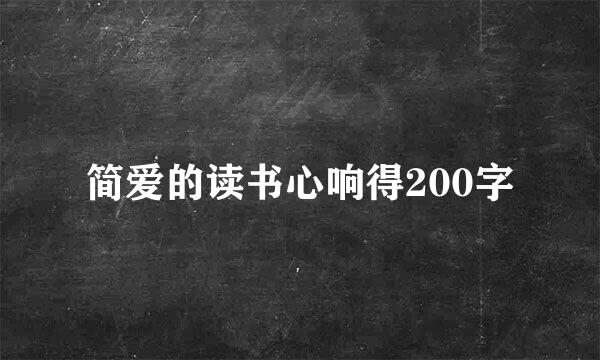 简爱的读书心响得200字